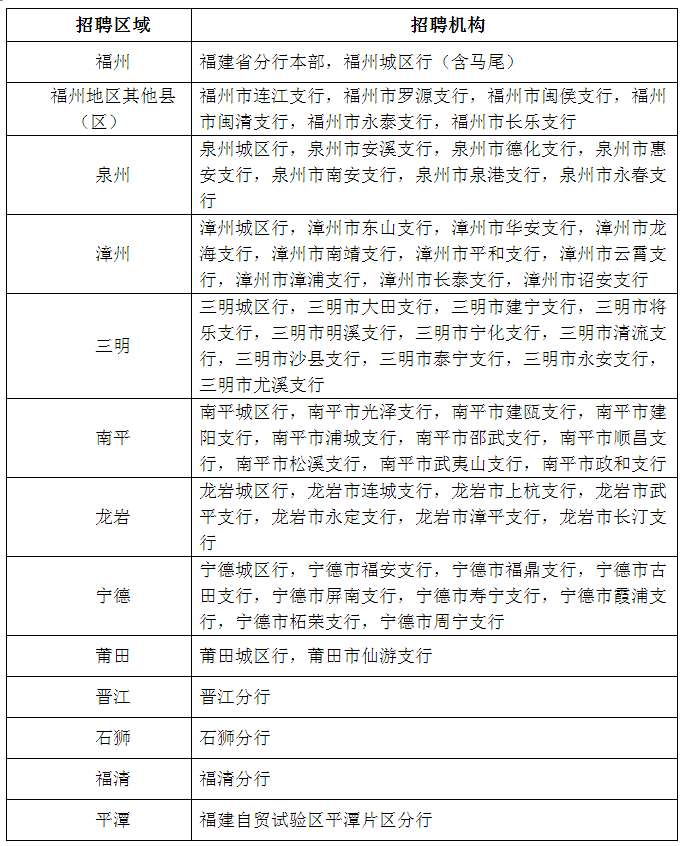 | 招聘区域 | 招聘机构 |
|---|---|
| 福州 | 福建省分行本部，福州城区行（含马尾） |
| 福州地区其他县（区） | 福州市连江支行，福州市罗源支行，福州市闽侯支行，福州市闽清支行，福州市永泰支行，福州市长乐支行 |
| 泉州 | 泉州城区行，泉州市安溪支行，泉州市德化支行，泉州市惠安支行，泉州市南安支行，泉州市泉港支行，泉州市永春支行 |
| 漳州 | 漳州城区行，漳州市东山支行，漳州市华安支行，漳州市龙海支行，漳州市南靖支行，漳州市平和支行，漳州市云霄支行，漳州市漳浦支行，漳州市长泰支行，漳州市诏安支行 |
| 三明 | 三明城区行，三明市大田支行，三明市建宁支行，三明市将乐支行，三明市明溪支行，三明市宁化支行，三明市清流支行，三明市沙县支行，三明市泰宁支行，三明市永安支行，三明市尤溪支行 |
| 南平 | 南平城区行，南平市光泽支行，南平市建瓯支行，南平市建阳支行，南平市浦城支行，南平市邵武支行，南平市顺昌支行，南平市松溪支行，南平市武夷山支行，南平市政和支行 |
| 龙岩 | 龙岩城区行，龙岩市连城支行，龙岩市上杭支行，龙岩市武平支行，龙岩市永定支行，龙岩市漳平支行，龙岩市长汀支行 |
| 宁德 | 宁德城区行，宁德市福安支行，宁德市福鼎支行，宁德市古田支行，宁德市屏南支行，宁德市寿宁支行，宁德市霞浦支行，宁德市柘荣支行，宁德市周宁支行 |
| 莆田 | 莆田城区行，莆田市仙游支行 |
| 晋江 | 晋江分行 |
| 石狮 | 石狮分行 |
| 福清 | 福清分行 |
| 平潭 | 福建自贸试验区平潭片区分行 |